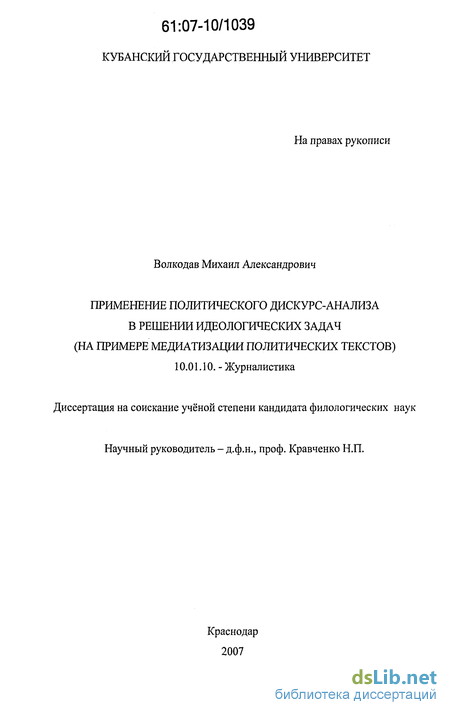 61:07-10/1039

КУБАНСКИЙ ГОСУДАРСТВЕННЫЙ УНИВЕРСИТЕТ

На правах рукописи

Волкодав Михаил Александрович

ПРИМЕНЕНИЕ ПОЛИТИЧЕСКОГО ДИСКУРС-АНАЛИЗА В РЕШЕНИИ ИДЕОЛОГИЧЕСКИХ ЗАДАЧ (НА ПРИМЕРЕ МЕДИАТИЗАЦИИ ПОЛИТИЧЕСКИХ ТЕКСТОВ)

10.01.10. - Журналистика

Диссертация на соискание учёной степени кандидата филологических наук

Научный руководитель – д.ф.н., проф. Кравченко Н.П.

Краснодар

2007

dsLib.net
библиотека диссертаций